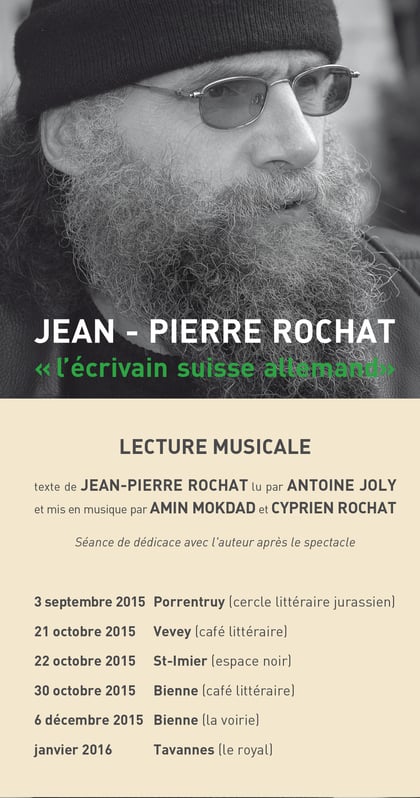 JEAN - PIERRE ROCHAT
« l'écrivain suisse allemand»

LECTURE MUSICALE

texte de JEAN-PIERRE ROCHAT lu par ANTOINE JOLY et mis en musique par AMIN MOKDAD et CYPRIEN ROCHAT

Séance de dédicace avec l'auteur après le spectacle

3 septembre 2015 Porrentruy (cercle littéraire jurassien)
21 octobre 2015 Vevey (café littéraire)
22 octobre 2015 St-Imier (espace noir)
30 octobre 2015 Bienne (café littéraire)
6 décembre 2015 Bienne (la voirie)
janvier 2016 Tavannes (le royal)